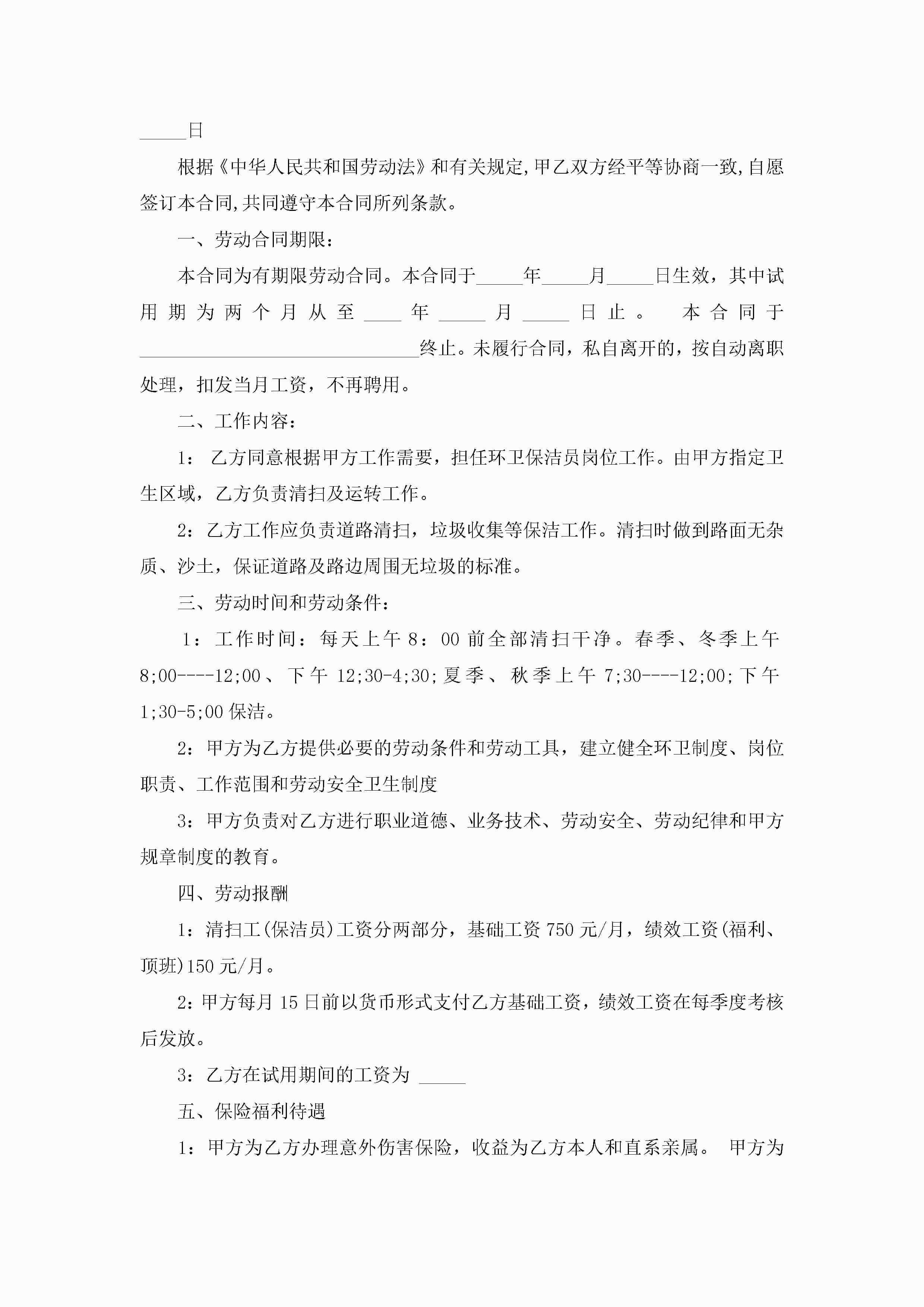 _____日

根据《中华人民共和国劳动法》和有关规定,甲乙双方经平等协商一致,自愿签订本合同,共同遵守本合同所列条款。

一、劳动合同期限:

本合同为有期限劳动合同。本合同于_____年_____月_____日生效，其中试用期为两个月从至____年_____月_____日止。 本合同于______________________________终止。未履行合同，私自离开的，按自动离职处理，扣发当月工资，不再聘用。

二、工作内容:

1: 乙方同意根据甲方工作需要，担任环卫保洁员岗位工作。由甲方指定卫生区域，乙方负责清扫及运转工作。

2:乙方工作应负责道路清扫，垃圾收集等保洁工作。清扫时做到路面无杂质、沙土，保证道路及路边周围无垃圾的标准。

三、劳动时间和劳动条件:

1:工作时间:每天上午8:00前全部清扫干净。春季、冬季上午8;00----12;00、下午12;30-4;30;夏季、秋季上午7;30----12;00;下午1;30-5;00保洁。

2:甲方为乙方提供必要的劳动条件和劳动工具，建立健全环卫制度、岗位职责、工作范围和劳动安全卫生制度

3:甲方负责对乙方进行职业道德、业务技术、劳动安全、劳动纪律和甲方规章制度的教育。

四、劳动报酬

1:清扫工(保洁员)工资分两部分，基础工资750元/月，绩效工资(福利、顶班)150元/月。

2:甲方每月15日前以货币形式支付乙方基础工资，绩效工资在每季度考核后发放。

3:乙方在试用期间的工资为 _____

五、保险福利待遇

1:甲方为乙方办理意外伤害保险，收益为乙方本人和直系亲属。 甲方为